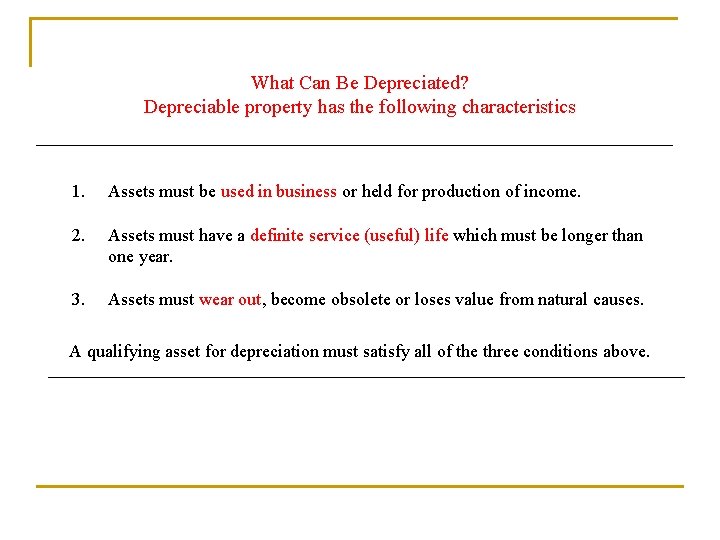 What Can Be Depreciated?
Depreciable property has the following characteristics

1. Assets must be used in business or held for production of income.

2. Assets must have a definite service (useful) life which must be longer than one year.

3. Assets must wear out, become obsolete or loses value from natural causes.

A qualifying asset for depreciation must satisfy all of the three conditions above.